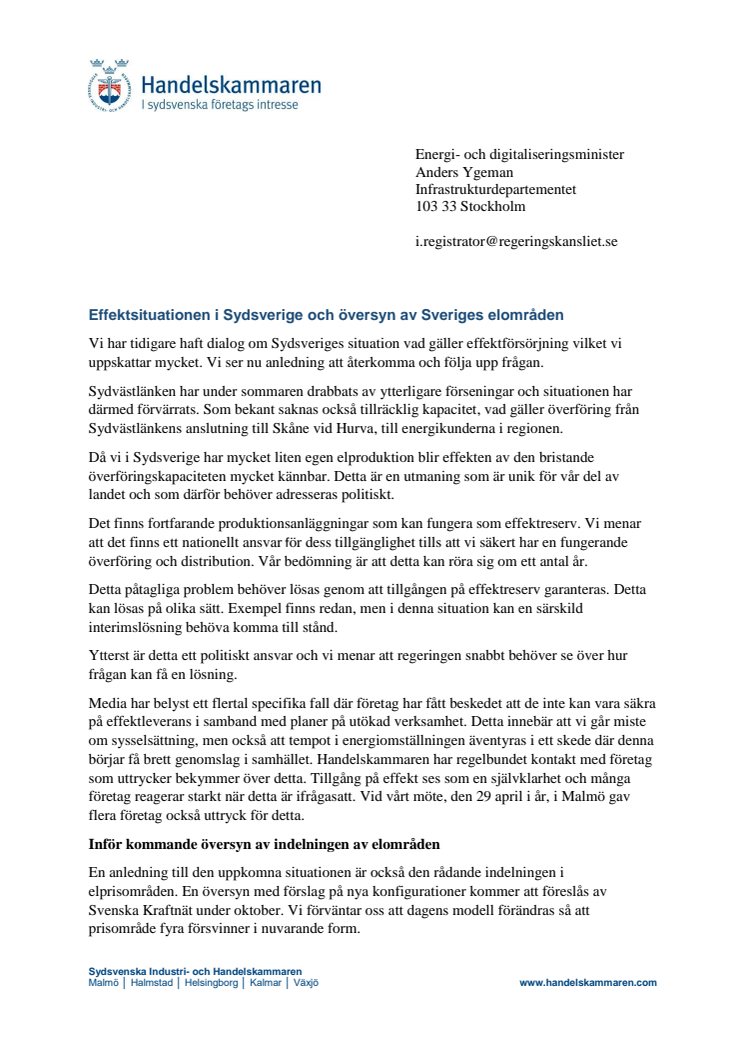 Handelskammaren
I sydsvenska företags intresse

Energi- och digitaliseringsminister
Anders Ygeman
Infrastrukturdepartementet
103 33 Stockholm

i.registrator@regeringskansliet.se

Effektsituationen i Sydsverige och översyn av Sveriges elområden

Vi har tidigare haft dialog om Sydsveriges situation vad gäller effektförsörjning vilket vi uppskattar mycket. Vi ser nu anledning att återkomma och följa upp frågan.

Sydvästlänken har under sommaren drabbats av ytterligare förseningar och situationen har därmed förvärrats. Som bekant saknas också tillräcklig kapacitet, vad gäller överföring från Sydvästlänkens anslutning till Skåne vid Hurva, till energikunderna i regionen.

Då vi i Sydsverige har mycket liten egen elproduktion blir effekten av den bristande överföringskapaciteten mycket kännbar. Detta är en utmaning som är unik för vår del av landet och som därför behöver adresseras politiskt.

Det finns fortfarande produktionsanläggningar som kan fungera som effektreserv. Vi menar att det finns ett nationellt ansvar för dess tillgänglighet tills att vi säkert har en fungerande överföring och distribution. Vår bedömning är att detta kan röra sig om ett antal år.

Detta påtagliga problem behöver lösas genom att tillgången på effektreserv garanteras. Detta kan lösas på olika sätt. Exempel finns redan, men i denna situation kan en särskild interimslösning behöva komma till stånd.

Ytterst är detta ett politiskt ansvar och vi menar att regeringen snabbt behöver se över hur frågan kan få en lösning.

Media har belyst ett flertal specifika fall där företag har fått beskedet att de inte kan vara säkra på effektleverans i samband med planer på utökad verksamhet. Detta innebär att vi går miste om sysselsättning, men också att tempot i energiomställningen äventyras i ett skede där denna börjar få brett genomslag i samhället. Handelskammaren har regelbundet kontakt med företag som uttrycker bekymmer över detta. Tillgång på effekt ses som en självklarhet och många företag reagerar starkt när detta är ifrågasatt. Vid vårt möte, den 29 april i år, i Malmö gav flera företag också uttryck för detta.

Inför kommande översyn av indelningen av elområden

En anledning till den uppkomna situationen är också den rådande indelningen i elprisområden. En översyn med förslag på nya konfigurationer kommer att föreslås av Svenska Kraftnät under oktober. Vi förväntar oss att dagens modell förändras så att prisområde fyra försvinner i nuvarande form.

Sydsvenska Industri- och Handelskammaren
Malmö | Halmstad | Helsingborg | Kalmar | Växjö
www.handelskammaren.com